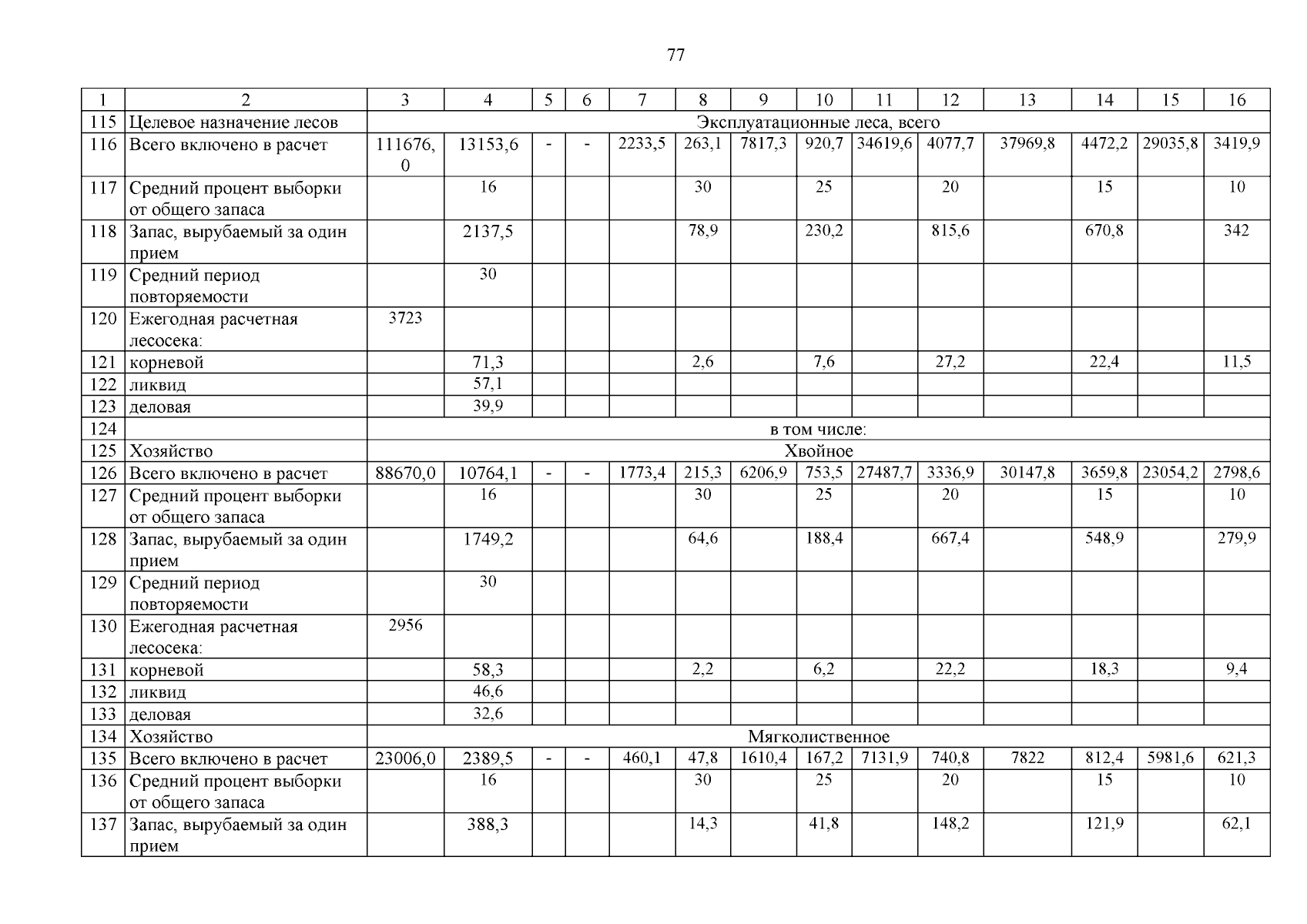 77

| 1 | 2 | 3 | 4 | 5 | 6 | 7 | 8 | 9 | 10 | 11 | 12 | 13 | 14 | 15 | 16 |
|---|---|---|---|---|---|---|---|---|---|---|---|---|---|---|---|
| 115 | Целевое назначение лесов | Эксплуатационные леса, всего | | | | | | | | | | | | | |
| 116 | Всего включено в расчет | 111676,0 | 13153,6 | - | - | 2233,5 | 263,1 | 7817,3 | 920,7 | 34619,6 | 4077,7 | 37969,8 | 4472,2 | 29035,8 | 3419,9 |
| 117 | Средний процент выборки от общего запаса | | 16 | | | | 30 | | 25 | | 20 | | 15 | | 10 |
| 118 | Запас, вырубаемый за один прием | | 2137,5 | | | | 78,9 | | 230,2 | | 815,6 | | 670,8 | | 342 |
| 119 | Средний период повторяемости | | 30 | | | | | | | | | | | | |
| 120 | Ежегодная расчетная лесосека: | 3723 | | | | | | | | | | | | | |
| 121 | корневой | | 71,3 | | | | 2,6 | | 7,6 | | 27,2 | | 22,4 | | 11,5 |
| 122 | ликвид | | 57,1 | | | | | | | | | | | | |
| 123 | деловая | | 39,9 | | | | | | | | | | | | |
| 124 | | в том числе: | | | | | | | | | | | | | |
| 125 | Хозяйство | Хвойное | | | | | | | | | | | | | |
| 126 | Всего включено в расчет | 88670,0 | 10764,1 | - | - | 1773,4 | 215,3 | 6206,9 | 753,5 | 27487,7 | 3336,9 | 30147,8 | 3659,8 | 23054,2 | 2798,6 |
| 127 | Средний процент выборки от общего запаса | | 16 | | | | 30 | | 25 | | 20 | | 15 | | 10 |
| 128 | Запас, вырубаемый за один прием | | 1749,2 | | | | 64,6 | | 188,4 | | 667,4 | | 548,9 | | 279,9 |
| 129 | Средний период повторяемости | | 30 | | | | | | | | | | | | |
| 130 | Ежегодная расчетная лесосека: | 2956 | | | | | | | | | | | | | |
| 131 | корневой | | 58,3 | | | | 2,2 | | 6,2 | | 22,2 | | 18,3 | | 9,4 |
| 132 | ликвид | | 46,6 | | | | | | | | | | | | |
| 133 | деловая | | 32,6 | | | | | | | | | | | | |
| 134 | Хозяйство | Мягколиственное | | | | | | | | | | | | | |
| 135 | Всего включено в расчет | 23006,0 | 2389,5 | - | - | 460,1 | 47,8 | 1610,4 | 167,2 | 7131,9 | 740,8 | 7822 | 812,4 | 5981,6 | 621,3 |
| 136 | Средний процент выборки от общего запаса | | 16 | | | | 30 | | 25 | | 20 | | 15 | | 10 |
| 137 | Запас, вырубаемый за один прием | | 388,3 | | | | 14,3 | | 41,8 | | 148,2 | | 121,9 | | 62,1 |